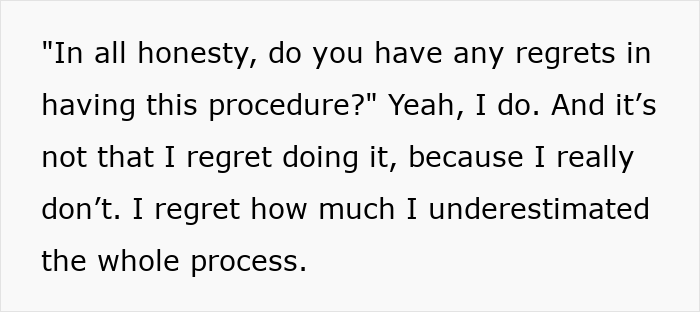 "In all honesty, do you have any regrets in having this procedure?" Yeah, I do. And it’s not that I regret doing it, because I really don’t. I regret how much I underestimated the whole process.